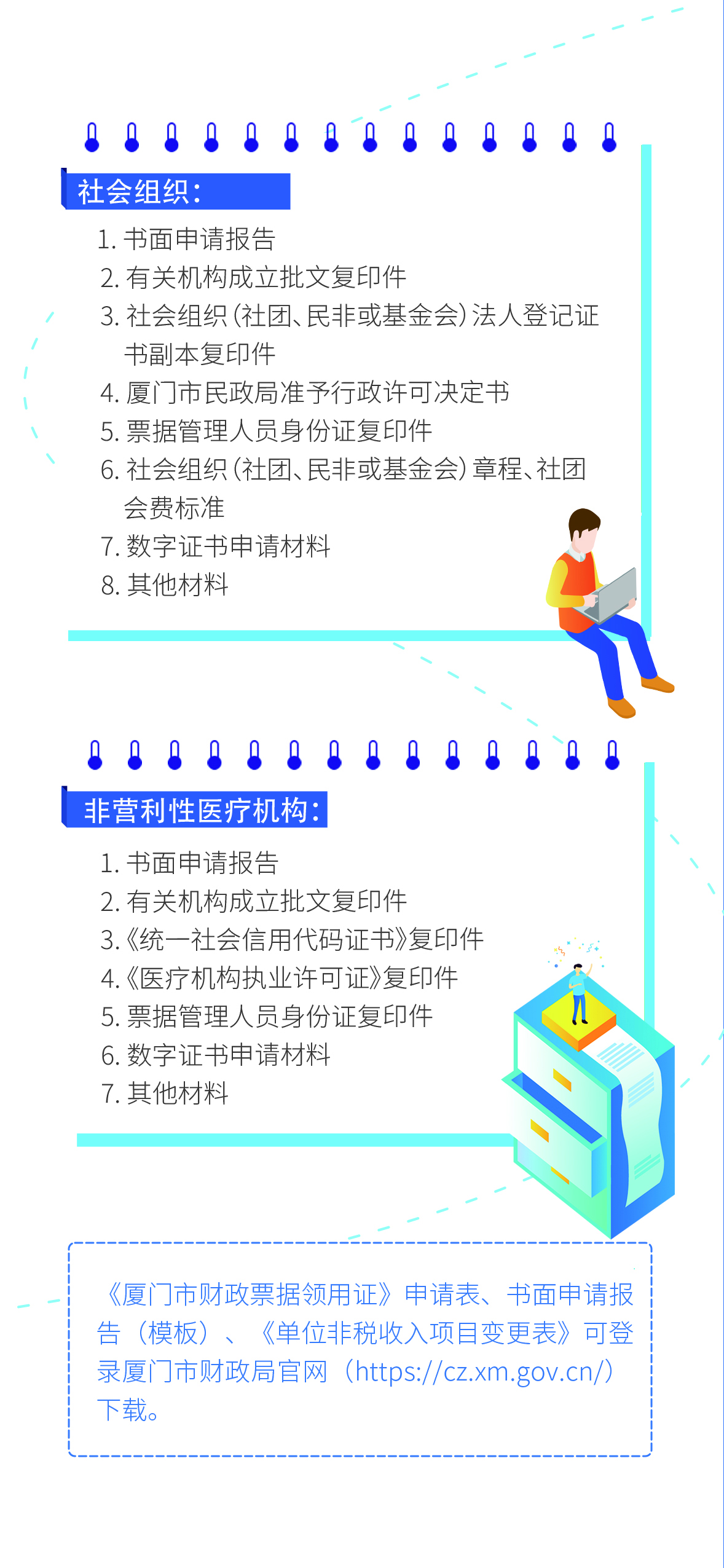 社会组织：

1. 书面申请报告
2. 有关机构成立批文复印件
3. 社会组织（社团、民非或基金会）法人登记证书副本复印件
4. 厦门市民政局准予行政许可决定书
5. 票据管理人员身份证复印件
6. 社会组织（社团、民非或基金会）章程、社团会费标准
7. 数字证书申请材料
8. 其他材料

非营利性医疗机构：

1. 书面申请报告
2. 有关机构成立批文复印件
3.《统一社会信用代码证书》复印件
4.《医疗机构执业许可证》复印件
5. 票据管理人员身份证复印件
6. 数字证书申请材料
7. 其他材料

《厦门市财政票据领用证》申请表、书面申请报告（模板）、《单位非税收入项目变更表》可登录厦门市财政局官网（https://cz.xm.gov.cn/）下载。